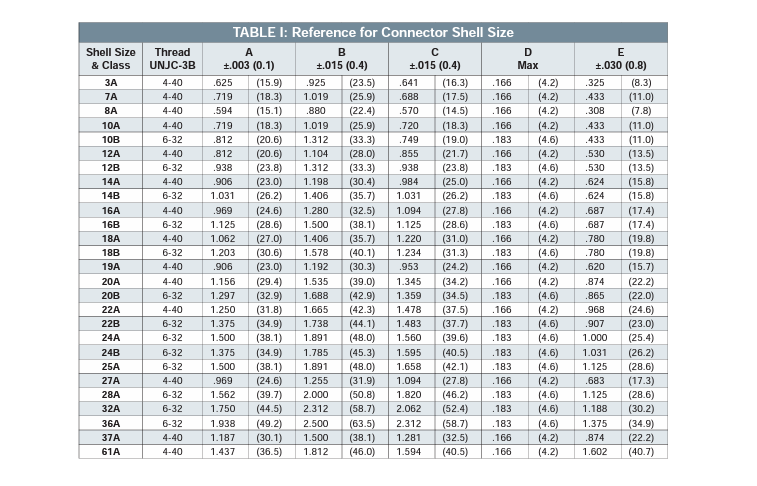 TABLE I: Reference for Connector Shell Size

| Shell Size & Class | Thread UNJC-3B | A ±.003 (0.1) | | B ±.015 (0.4) | | C ±.015 (0.4) | | D Max | | E ±.030 (0.8) | |
|---|---|---|---|---|---|---|---|---|---|---|---|
| 3A | 4-40 | .625 | (15.9) | .925 | (23.5) | .641 | (16.3) | .166 | (4.2) | .325 | (8.3) |
| 7A | 4-40 | .719 | (18.3) | 1.019 | (25.9) | .688 | (17.5) | .166 | (4.2) | .433 | (11.0) |
| 8A | 4-40 | .594 | (15.1) | .880 | (22.4) | .570 | (14.5) | .166 | (4.2) | .308 | (7.8) |
| 10A | 4-40 | .719 | (18.3) | 1.019 | (25.9) | .720 | (18.3) | .166 | (4.2) | .433 | (11.0) |
| 10B | 6-32 | .812 | (20.6) | 1.312 | (33.3) | .749 | (19.0) | .183 | (4.6) | .433 | (11.0) |
| 12A | 4-40 | .812 | (20.6) | 1.104 | (28.0) | .855 | (21.7) | .166 | (4.2) | .530 | (13.5) |
| 12B | 6-32 | .938 | (23.8) | 1.312 | (33.3) | .938 | (23.8) | .183 | (4.6) | .530 | (13.5) |
| 14A | 4-40 | .906 | (23.0) | 1.198 | (30.4) | .984 | (25.0) | .166 | (4.2) | .624 | (15.8) |
| 14B | 6-32 | 1.031 | (26.2) | 1.406 | (35.7) | 1.031 | (26.2) | .183 | (4.6) | .624 | (15.8) |
| 16A | 4-40 | .969 | (24.6) | 1.280 | (32.5) | 1.094 | (27.8) | .166 | (4.2) | .687 | (17.4) |
| 16B | 6-32 | 1.125 | (28.6) | 1.500 | (38.1) | 1.125 | (28.6) | .183 | (4.6) | .687 | (17.4) |
| 18A | 4-40 | 1.062 | (27.0) | 1.406 | (35.7) | 1.220 | (31.0) | .166 | (4.2) | .780 | (19.8) |
| 18B | 6-32 | 1.203 | (30.6) | 1.578 | (40.1) | 1.234 | (31.3) | .183 | (4.6) | .780 | (19.8) |
| 19A | 4-40 | .906 | (23.0) | 1.192 | (30.3) | .953 | (24.2) | .166 | (4.2) | .620 | (15.7) |
| 20A | 4-40 | 1.156 | (29.4) | 1.535 | (39.0) | 1.345 | (34.2) | .166 | (4.2) | .874 | (22.2) |
| 20B | 6-32 | 1.297 | (32.9) | 1.688 | (42.9) | 1.359 | (34.5) | .183 | (4.6) | .865 | (22.0) |
| 22A | 4-40 | 1.250 | (31.8) | 1.665 | (42.3) | 1.478 | (37.5) | .166 | (4.2) | .968 | (24.6) |
| 22B | 6-32 | 1.375 | (34.9) | 1.738 | (44.1) | 1.483 | (37.7) | .183 | (4.6) | .907 | (23.0) |
| 24A | 6-32 | 1.500 | (38.1) | 1.891 | (48.0) | 1.560 | (39.6) | .183 | (4.6) | 1.000 | (25.4) |
| 24B | 6-32 | 1.375 | (34.9) | 1.785 | (45.3) | 1.595 | (40.5) | .183 | (4.6) | 1.031 | (26.2) |
| 25A | 6-32 | 1.500 | (38.1) | 1.891 | (48.0) | 1.658 | (42.1) | .183 | (4.6) | 1.125 | (28.6) |
| 27A | 4-40 | .969 | (24.6) | 1.255 | (31.9) | 1.094 | (27.8) | .166 | (4.2) | .683 | (17.3) |
| 28A | 6-32 | 1.562 | (39.7) | 2.000 | (50.8) | 1.820 | (46.2) | .183 | (4.6) | 1.125 | (28.6) |
| 32A | 6-32 | 1.750 | (44.5) | 2.312 | (58.7) | 2.062 | (52.4) | .183 | (4.6) | 1.188 | (30.2) |
| 36A | 6-32 | 1.938 | (49.2) | 2.500 | (63.5) | 2.312 | (58.7) | .183 | (4.6) | 1.375 | (34.9) |
| 37A | 4-40 | 1.187 | (30.1) | 1.500 | (38.1) | 1.281 | (32.5) | .166 | (4.2) | .874 | (22.2) |
| 61A | 4-40 | 1.437 | (36.5) | 1.812 | (46.0) | 1.594 | (40.5) | .166 | (4.2) | 1.602 | (40.7) |